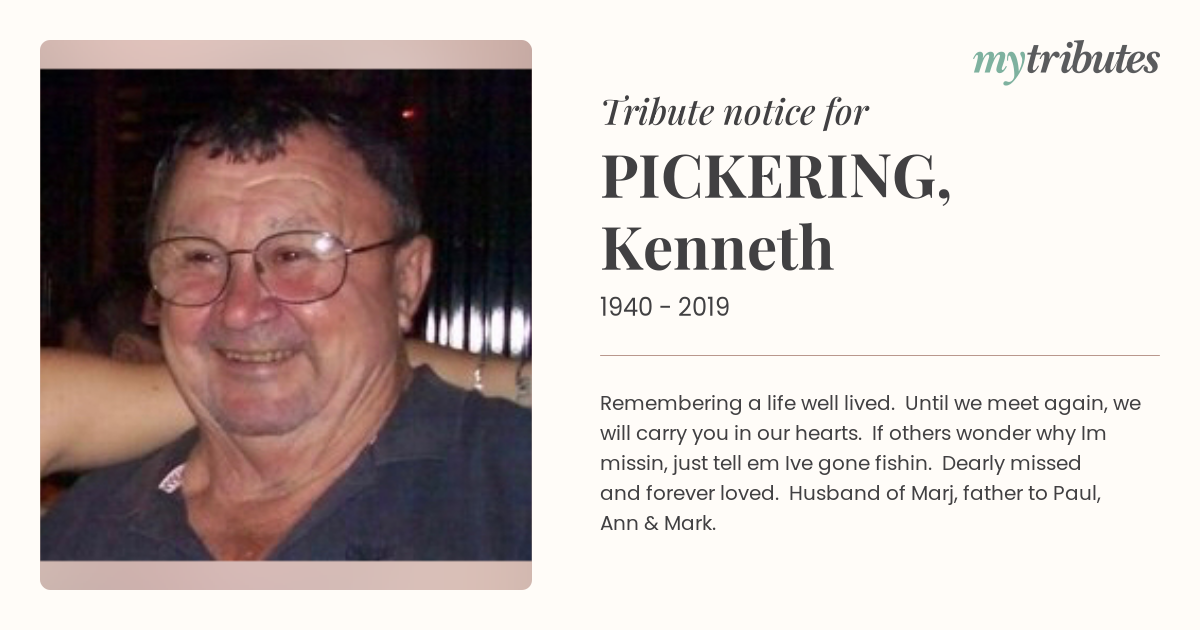 mytributes

Tribute notice for

PICKERING,
Kenneth

1940 - 2019

Remembering a life well lived. Until we meet again, we will carry you in our hearts. If others wonder why Im missin, just tell em Ive gone fishin. Dearly missed and forever loved. Husband of Marj, father to Paul, Ann & Mark.